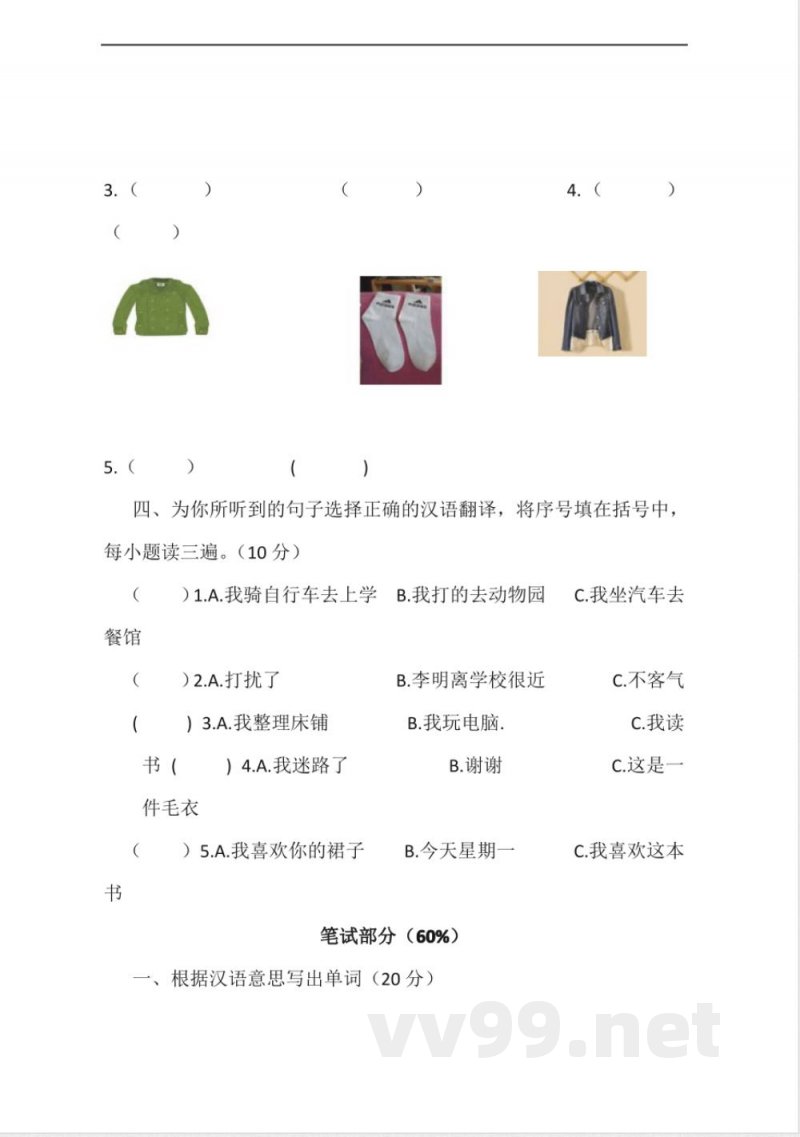 3.（　　）　　（　　）　　4.（　　）

（　　）

5.（　　）　　(　　)

四、为你所听到的句子选择正确的汉语翻译，将序号填在括号中，每小题读三遍。（10 分）

（　　）1.A.我骑自行车去上学　B.我打的去动物园　C.我坐汽车去餐馆

（　　）2.A.打扰了　B.李明离学校很近　C.不客气

(　　) 3.A.我整理床铺　B.我玩电脑.　C.我读书 (　　) 4.A.我迷路了　B.谢谢　C.这是一件毛衣

（　　）5.A.我喜欢你的裙子　B.今天星期一　C.我喜欢这本书

笔试部分（60%）

一、根据汉语意思写出单词（20 分）

vv99.net